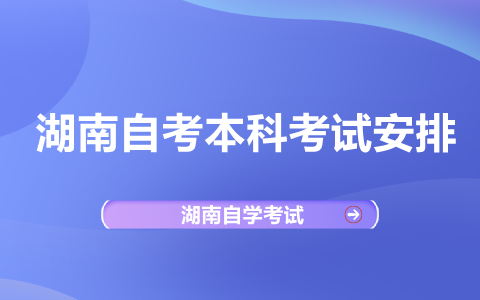 湖南自考本科考试安排

湖南自学考试